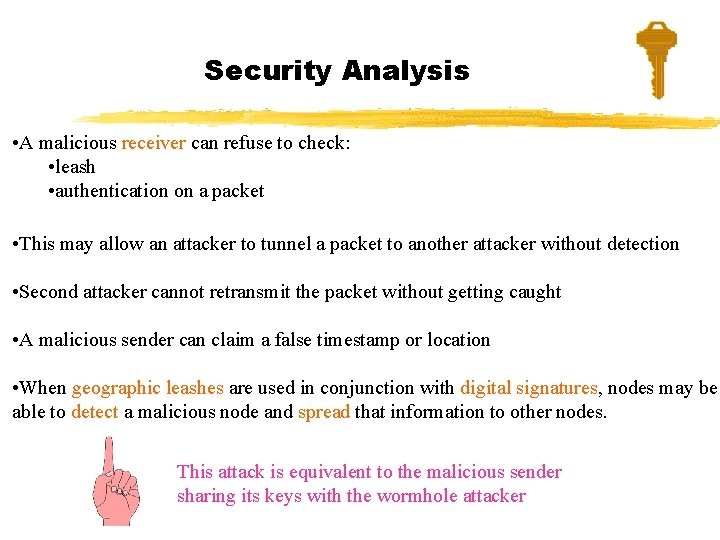 Security Analysis

•A malicious receiver can refuse to check:
•leash
•authentication on a packet

•This may allow an attacker to tunnel a packet to another attacker without detection

•Second attacker cannot retransmit the packet without getting caught

•A malicious sender can claim a false timestamp or location

•When geographic leashes are used in conjunction with digital signatures, nodes may be able to detect a malicious node and spread that information to other nodes.

This attack is equivalent to the malicious sender sharing its keys with the wormhole attacker